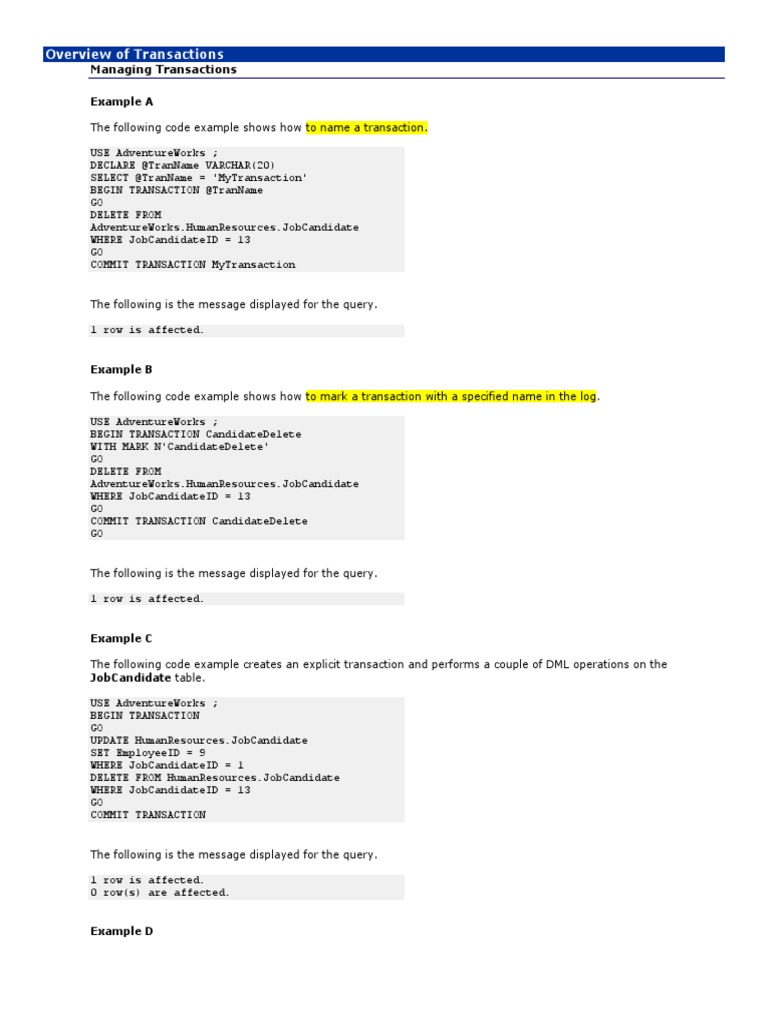 Overview of Transactions

Managing Transactions

Example A

The following code example shows how to name a transaction.

USE AdventureWorks ;
DECLARE @TranName VARCHAR(20)
SELECT @TranName = 'MyTransaction'
BEGIN TRANSACTION @TranName
GO
DELETE FROM
AdventureWorks.HumanResources.JobCandidate
WHERE JobCandidateID = 13
GO
COMMIT TRANSACTION MyTransaction

The following is the message displayed for the query.

1 row is affected.

Example B

The following code example shows how to mark a transaction with a specified name in the log.

USE AdventureWorks ;
BEGIN TRANSACTION CandidateDelete
WITH MARK N'CandidateDelete'
GO
DELETE FROM
AdventureWorks.HumanResources.JobCandidate
WHERE JobCandidateID = 13
GO
COMMIT TRANSACTION CandidateDelete
GO

The following is the message displayed for the query.

1 row is affected.

Example C

The following code example creates an explicit transaction and performs a couple of DML operations on the JobCandidate table.

USE AdventureWorks ;
BEGIN TRANSACTION
GO
UPDATE HumanResources.JobCandidate
SET EmployeeID = 9
WHERE JobCandidateID = 1
DELETE FROM HumanResources.JobCandidate
WHERE JobCandidateID = 13
GO
COMMIT TRANSACTION

The following is the message displayed for the query.

1 row is affected.
0 row(s) are affected.

Example D